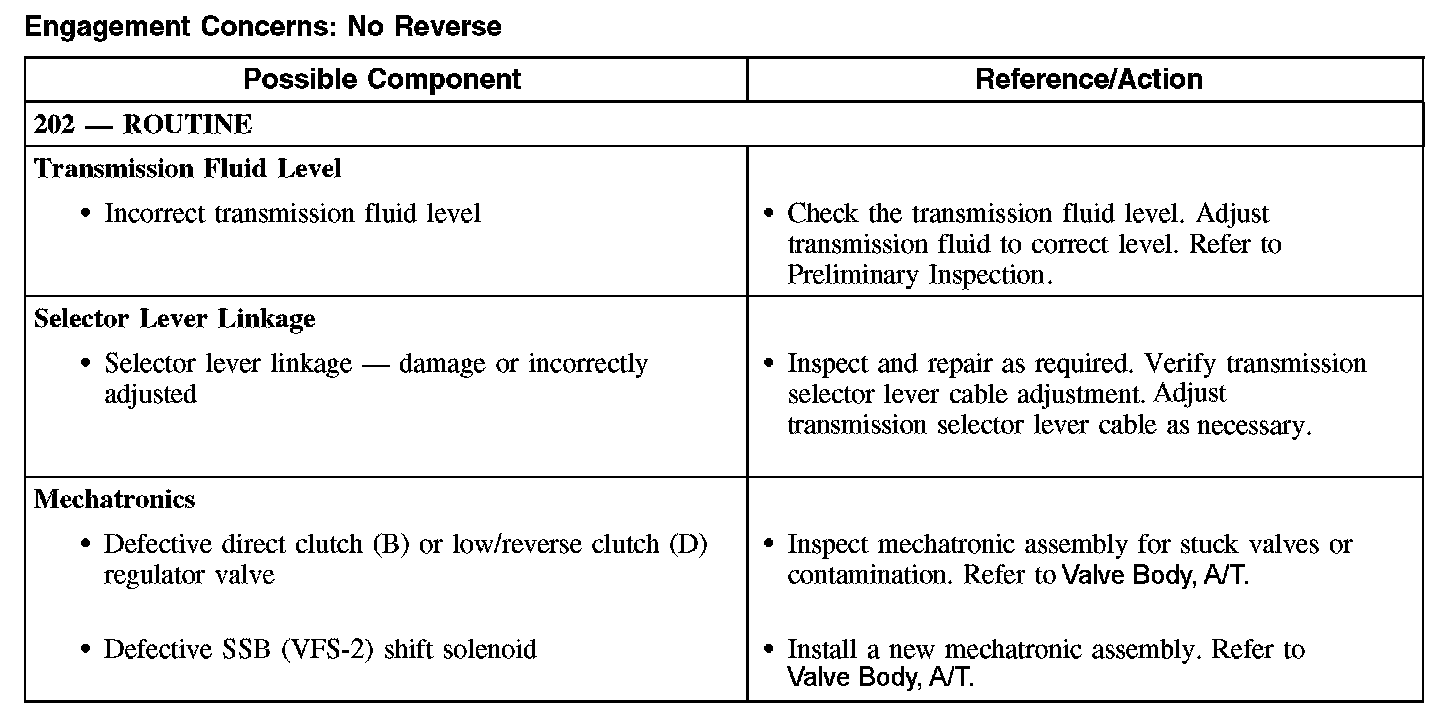 Engagement Concerns: No Reverse

| Possible Component | Reference/Action |
|---|---|
| 202 — ROUTINE | |
| Transmission Fluid Level | |
| • Incorrect transmission fluid level | • Check the transmission fluid level. Adjust transmission fluid to correct level. Refer to Preliminary Inspection. |
| Selector Lever Linkage | |
| • Selector lever linkage — damage or incorrectly adjusted | • Inspect and repair as required. Verify transmission selector lever cable adjustment. Adjust transmission selector lever cable as necessary. |
| Mechatronics | |
| • Defective direct clutch (B) or low/reverse clutch (D) regulator valve | • Inspect mechatronic assembly for stuck valves or contamination. Refer to Valve Body, A/T. |
| • Defective SSB (VFS-2) shift solenoid | • Install a new mechatronic assembly. Refer to Valve Body, A/T. |